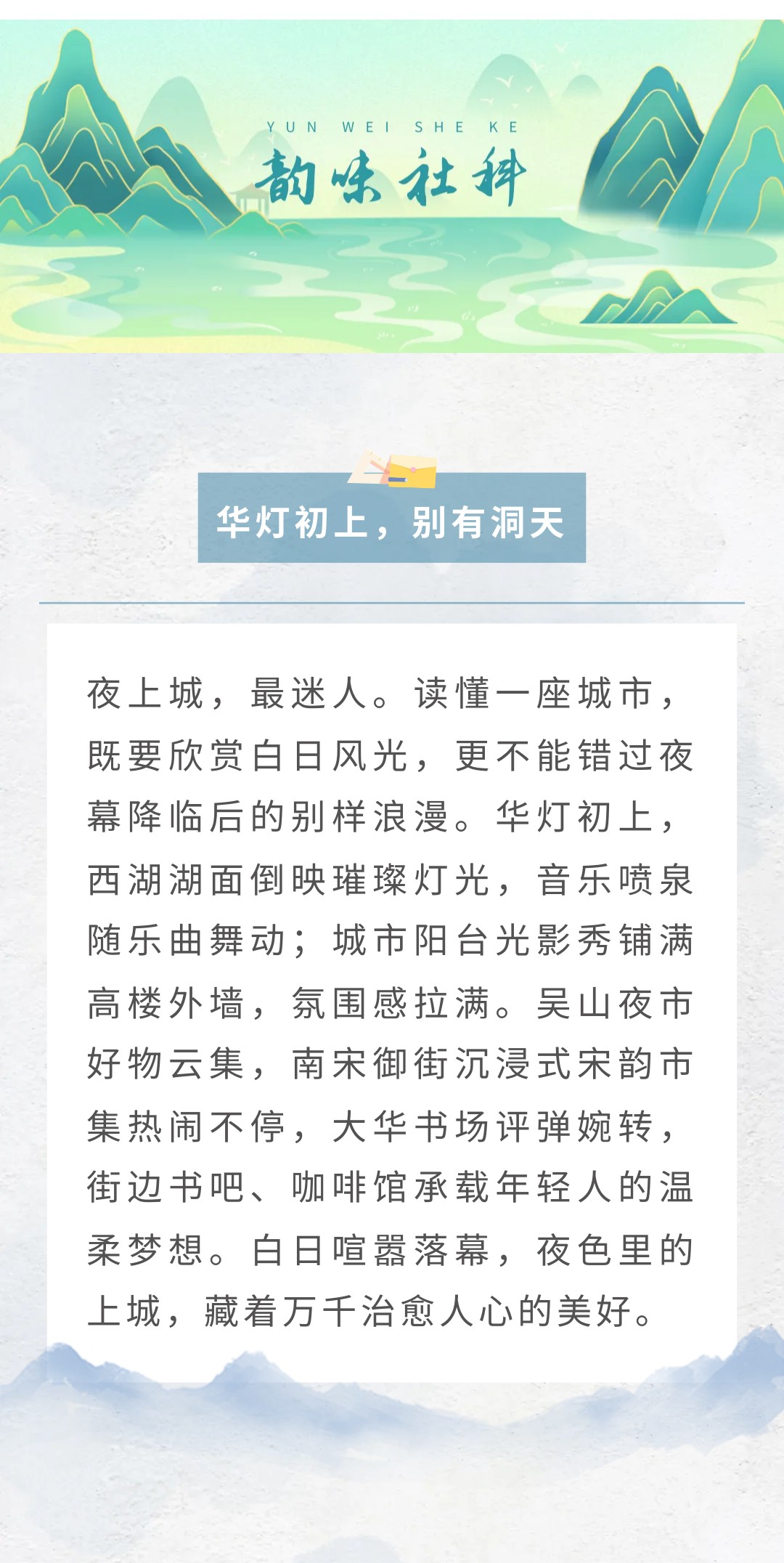 YUN WEI SHE KE
韵味社科

华灯初上，别有洞天

夜上城，最迷人。读懂一座城市，既要欣赏白日风光，更不能错过夜幕降临后的别样浪漫。华灯初上，西湖湖面倒映璀璨灯光，音乐喷泉随乐曲舞动；城市阳台光影秀铺满高楼外墙，氛围感拉满。吴山夜市好物云集，南宋御街沉浸式宋韵市集热闹不停，大华书场评弹婉转，街边书吧、咖啡馆承载年轻人的温柔梦想。白日喧嚣落幕，夜色里的上城，藏着万千治愈人心的美好。